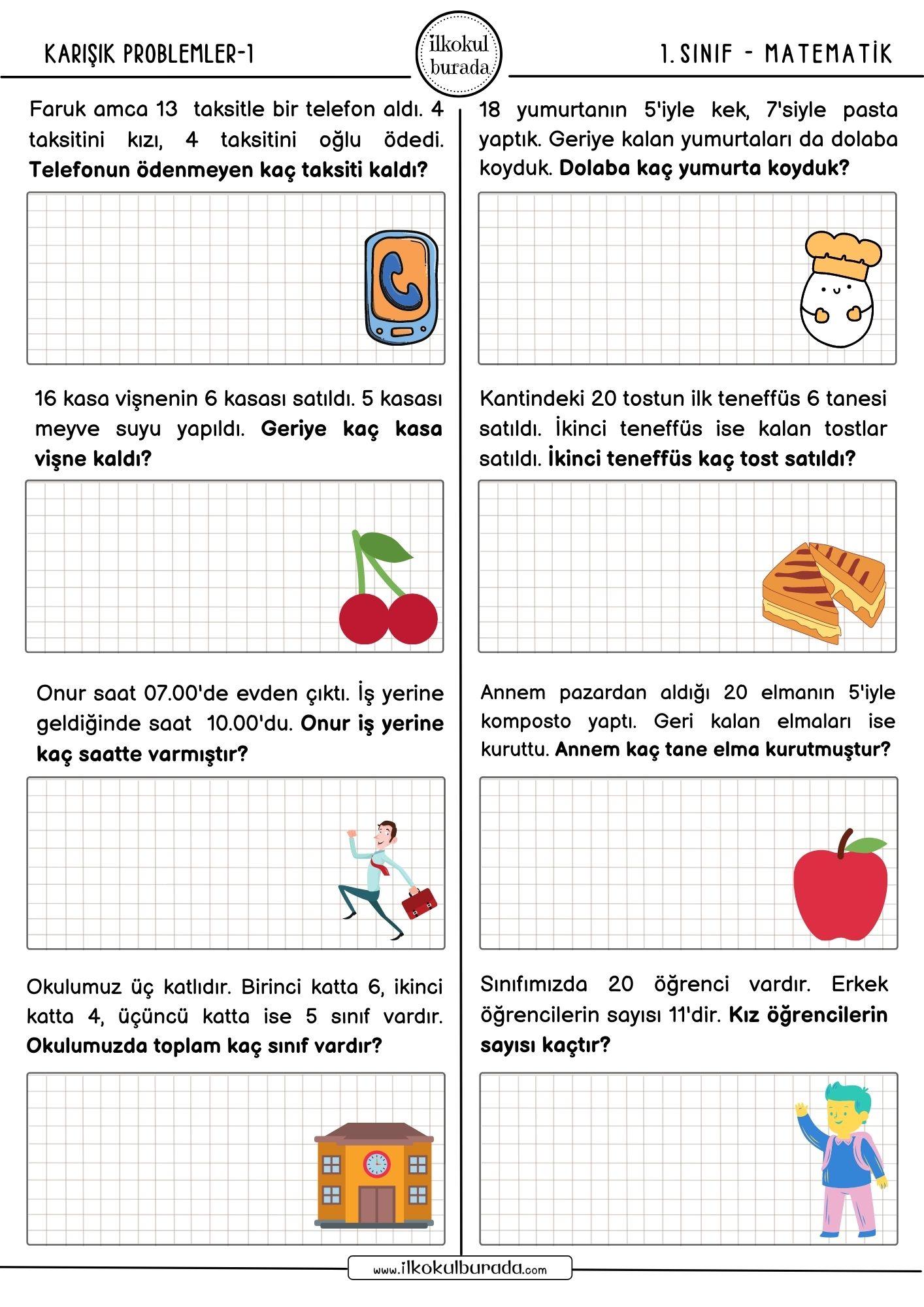 KARIŞIK PROBLEMLER-1

ilkokul burada

1. SINIF - MATEMATİK

Faruk amca 13 taksitle bir telefon aldı. 4 taksitini kızı, 4 taksitini oğlu ödedi. Telefonun ödenmeyen kaç taksiti kaldı?

16 kasa vişnenin 6 kasası satıldı. 5 kasası meyve suyu yapıldı. Geriye kaç kasa vişne kaldı?

Onur saat 07.00'de evden çıktı. İş yerine geldiğinde saat 10.00'du. Onur iş yerine kaç saatte varmıştır?

Okulumuz üç katlıdır. Birinci katta 6, ikinci katta 4, üçüncü katta ise 5 sınıf vardır. Okulumuzda toplam kaç sınıf vardır?

18 yumurtanın 5'iyle kek, 7'siyle pasta yaptık. Geriye kalan yumurtaları da dolaba koyduk. Dolaba kaç yumurta koyduk?

Kantindeki 20 tostun ilk teneffüs 6 tanesi satıldı. İkinci teneffüs ise kalan tostlar satıldı. İkinci teneffüs kaç tost satıldı?

Annem pazardan aldığı 20 elmanın 5'iyle komposto yaptı. Geri kalan elmaları ise kuruttu. Annem kaç tane elma kurutmuştur?

Sınıfımızda 20 öğrenci vardır. Erkek öğrencilerin sayısı 11'dir. Kız öğrencilerin sayısı kaçtır?

www.ilkokulburada.com